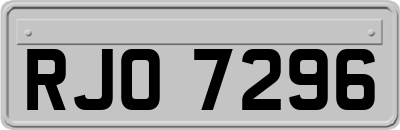 RJO 7296